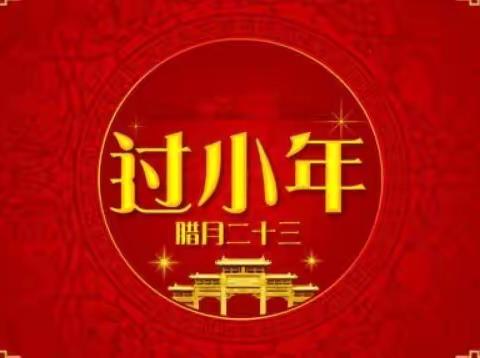 过小年

腊月二十三